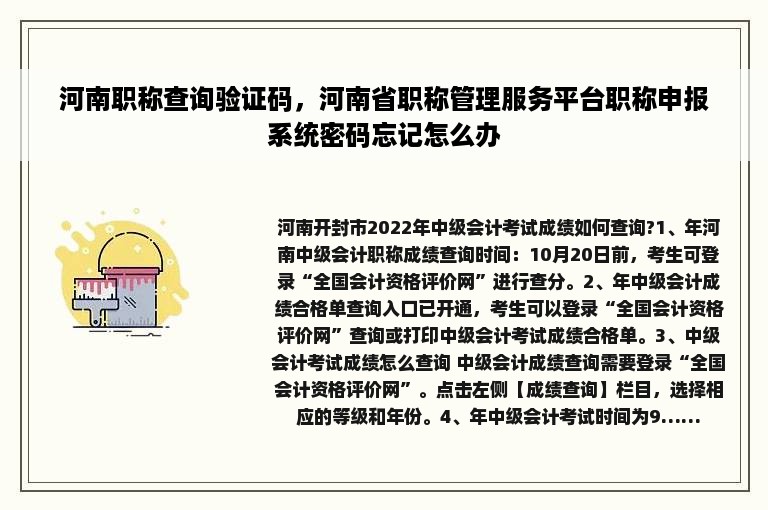 河南职称查询验证码，河南省职称管理服务平台职称申报系统密码忘记怎么办

河南开封市2022年中级会计考试成绩如何查询?1、年河南中级会计职称成绩查询时间：10月20日前，考生可登录“全国会计资格评价网”进行查分。2、年中级会计成绩合格单查询入口已开通，考生可以登录“全国会计资格评价网”查询或打印中级会计考试成绩合格单。3、中级会计考试成绩怎么查询 中级会计成绩查询需要登录“全国会计资格评价网”。点击左侧【成绩查询】栏目，选择相应的等级和年份。4、年中级会计考试时间为9......